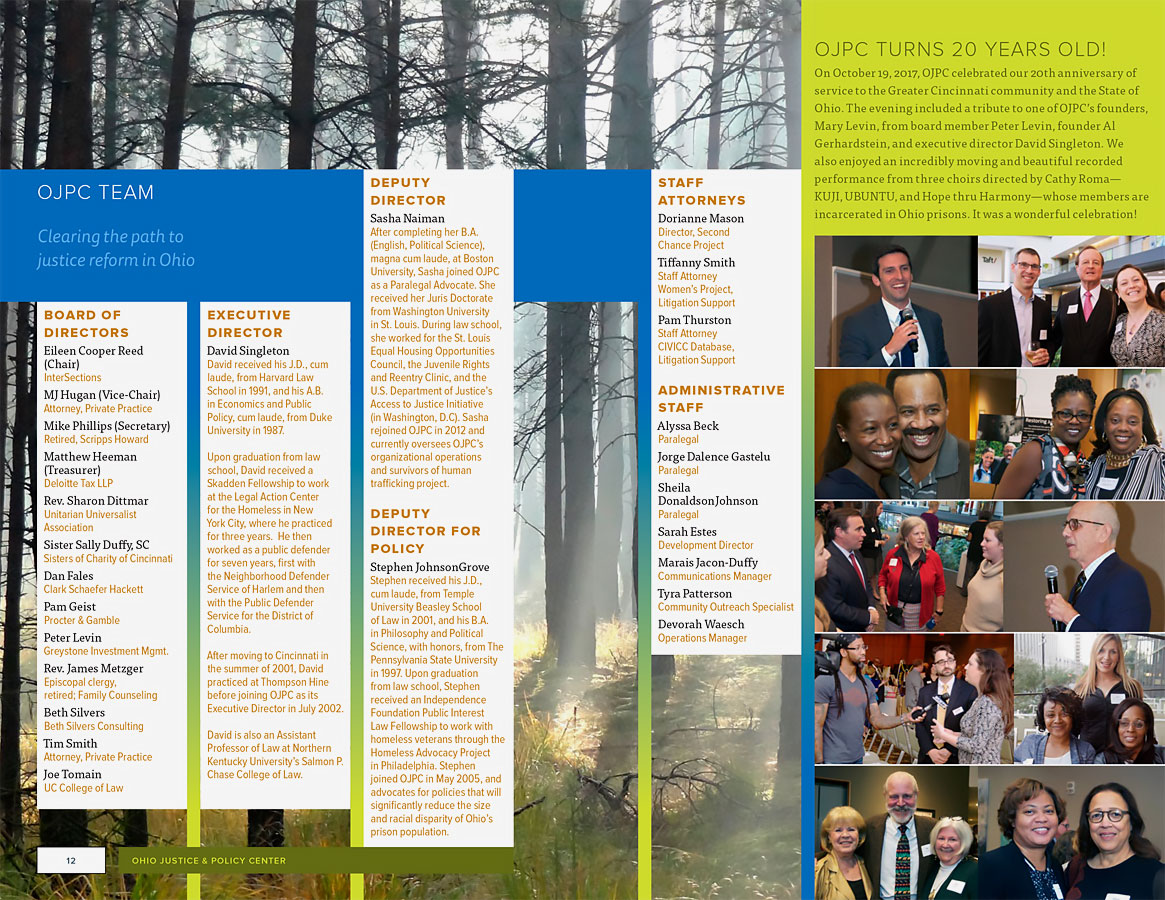 OJPC TEAM

Clearing the path to justice reform in Ohio

BOARD OF DIRECTORS

Eileen Cooper Reed (Chair)
InterSections

MJ Hugan (Vice-Chair)
Attorney, Private Practice

Mike Phillips (Secretary)
Retired, Scripps Howard

Matthew Heeman (Treasurer)
Deloitte Tax LLP

Rev. Sharon Dittmar
Unitarian Universalist Association

Sister Sally Duffy, SC
Sisters of Charity of Cincinnati

Dan Fales
Clark Schaefer Hackett

Pam Geist
Procter & Gamble

Peter Levin
Greystone Investment Mgmt.

Rev. James Metzger
Episcopal clergy, retired; Family Counseling

Beth Silvers
Beth Silvers Consulting

Tim Smith
Attorney, Private Practice

Joe Tomain
UC College of Law

EXECUTIVE DIRECTOR

David Singleton
David received his J.D., cum laude, from Harvard Law School in 1991, and his A.B. in Economics and Public Policy, cum laude, from Duke University in 1987.

Upon graduation from law school, David received a Skadden Fellowship to work at the Legal Action Center for the Homeless in New York City, where he practiced for three years. He then worked as a public defender for seven years, first with the Neighborhood Defender Service of Harlem and then with the Public Defender Service for the District of Columbia.

After moving to Cincinnati in the summer of 2001, David practiced at Thompson Hine before joining OJPC as its Executive Director in July 2002.

David is also an Assistant Professor of Law at Northern Kentucky University's Salmon P. Chase College of Law.

DEPUTY DIRECTOR

Sasha Naiman
After completing her B.A. (English, Political Science), magna cum laude, at Boston University, Sasha joined OJPC as a Paralegal Advocate. She received her Juris Doctorate from Washington University in St. Louis. During law school, she worked for the St. Louis Equal Housing Opportunities Council, the Juvenile Rights and Reentry Clinic, and the U.S. Department of Justice's Access to Justice Initiative (in Washington, D.C). Sasha rejoined OJPC in 2012 and currently oversees OJPC's organizational operations and survivors of human trafficking project.

DEPUTY DIRECTOR FOR POLICY

Stephen JohnsonGrove
Stephen received his J.D., cum laude, from Temple University Beasley School of Law in 2001, and his B.A. in Philosophy and Political Science, with honors, from The Pennsylvania State University in 1997. Upon graduation from law school, Stephen received an Independence Foundation Public Interest Law Fellowship to work with homeless veterans through the Homeless Advocacy Project in Philadelphia. Stephen joined OJPC in May 2005, and advocates for policies that will significantly reduce the size and racial disparity of Ohio's prison population.

STAFF ATTORNEYS

Dorianne Mason
Director, Second Chance Project

Tiffanny Smith
Staff Attorney
Women's Project, Litigation Support

Pam Thurston
Staff Attorney
CIVICC Database, Litigation Support

ADMINISTRATIVE STAFF

Alyssa Beck
Paralegal

Jorge Dalence Gastelu
Paralegal

Sheila DonaldsonJohnson
Paralegal

Sarah Estes
Development Director

Marais Jacon-Duffy
Communications Manager

Tyra Patterson
Community Outreach Specialist

Devorah Waesch
Operations Manager

OJPC TURNS 20 YEARS OLD!

On October 19, 2017, OJPC celebrated our 20th anniversary of service to the Greater Cincinnati community and the State of Ohio. The evening included a tribute to one of OJPC's founders, Mary Levin, from board member Peter Levin, founder Al Gerhardstein, and executive director David Singleton. We also enjoyed an incredibly moving and beautiful recorded performance from three choirs directed by Cathy Roma—KUJI, UBUNTU, and Hope thru Harmony—whose members are incarcerated in Ohio prisons. It was a wonderful celebration!

12 OHIO JUSTICE & POLICY CENTER